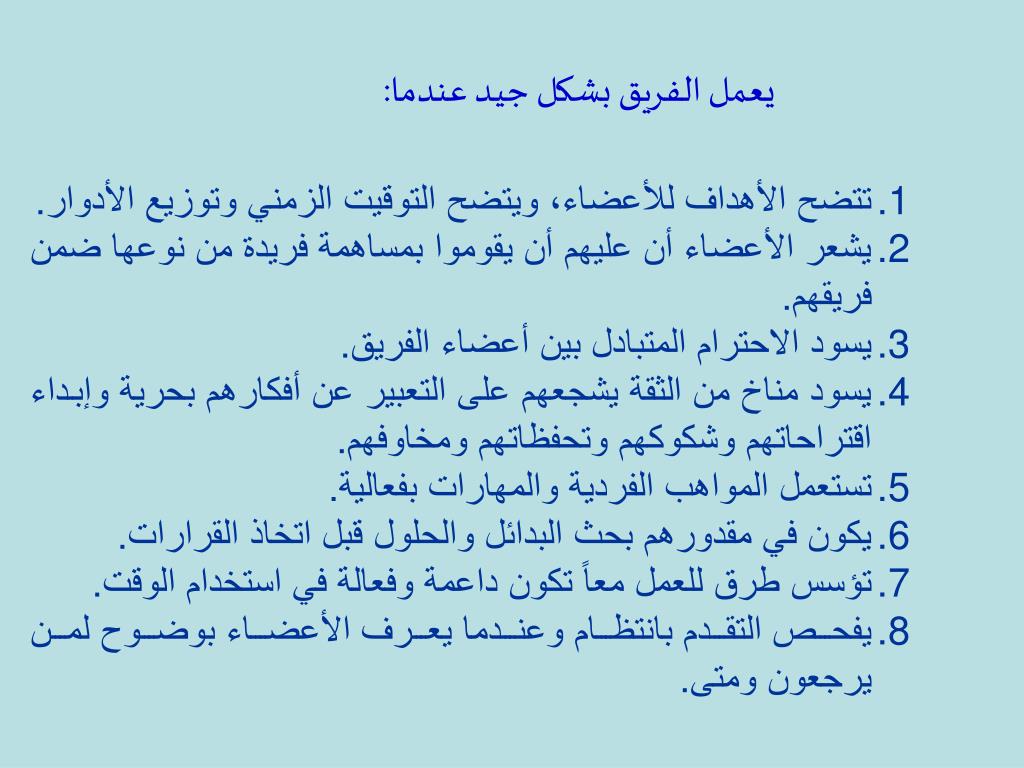 يعمل الفريق بشكل جيد عندما:

1. تتضح الأهداف للأعضاء، ويتضح التوقيت الزمني وتوزيع الأدوار.
2. يشعر الأعضاء أن عليهم أن يقوموا بمساهمة فريدة من نوعها ضمن فريقهم.
3. يسود الاحترام المتبادل بين أعضاء الفريق.
4. يسود مناخ من الثقة يشجعهم على التعبير عن أفكارهم بحرية وإبداء اقتراحاتهم وشكوكهم وتحفظاتهم ومخاوفهم.
5. تستعمل المواهب الفردية والمهارات بفعالية.
6. يكون في مقدورهم بحث البدائل والحلول قبل اتخاذ القرارات.
7. تؤسس طرق للعمل معاً تكون داعمة وفعالة في استخدام الوقت.
8. يفحص التقدم بانتظام وعندما يعرف الأعضاء بوضوح لمن يرجعون ومتى.